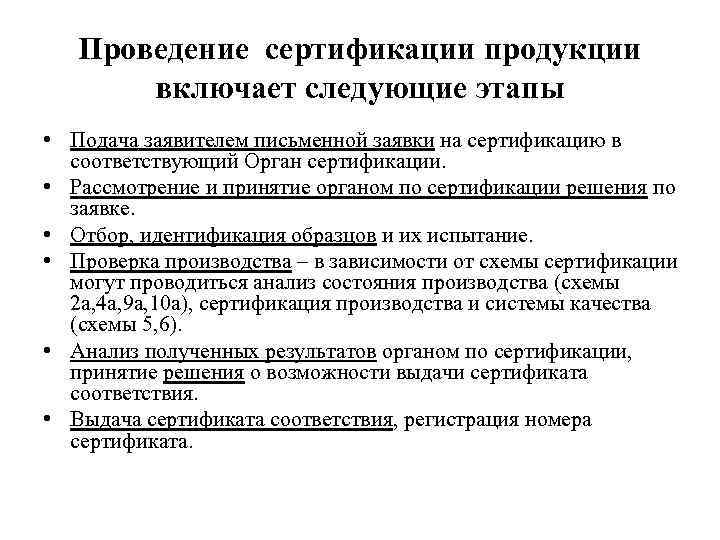 Проведение сертификации продукции включает следующие этапы

• Подача заявителем письменной заявки на сертификацию в соответствующий Орган сертификации.
• Рассмотрение и принятие органом по сертификации решения по заявке.
• Отбор, идентификация образцов и их испытание.
• Проверка производства – в зависимости от схемы сертификации могут проводиться анализ состояния производства (схемы 2а,4а,9а,10а), сертификация производства и системы качества (схемы 5,6).
• Анализ полученных результатов органом по сертификации, принятие решения о возможности выдачи сертификата соответствия.
• Выдача сертификата соответствия, регистрация номера сертификата.